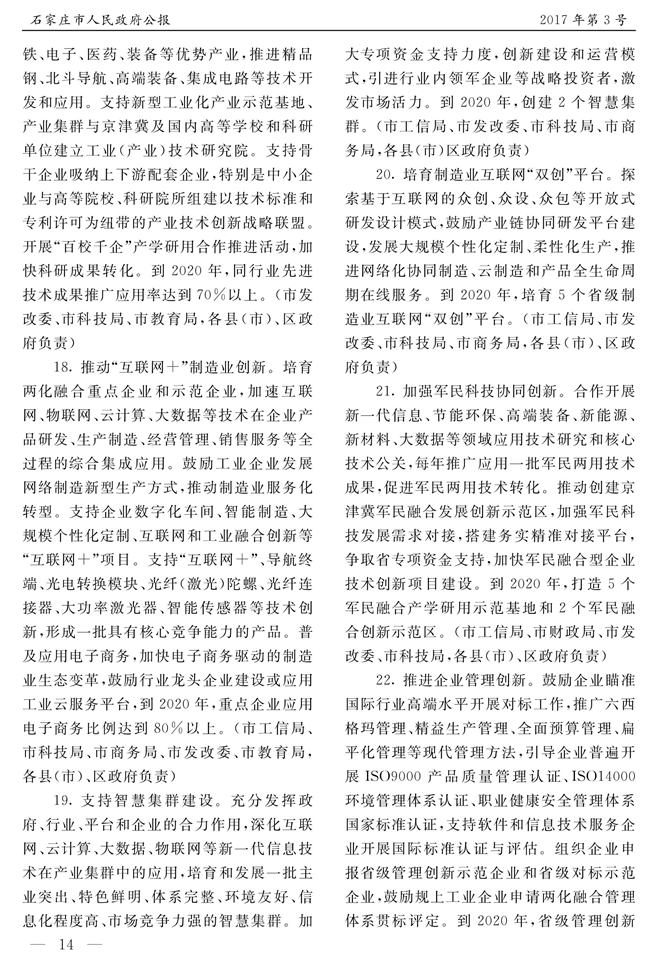 石家庄市人民政府公报　　2017年第3号

铁、电子、医药、装备等优势产业，推进精品钢、北斗导航、高端装备、集成电路等技术开发和应用。支持新型工业化产业示范基地、产业集群与京津冀及国内高等学校和科研单位建立工业（产业）技术研究院。支持骨干企业吸纳上下游配套企业，特别是中小企业与高等院校、科研院所组建以技术标准和专利许可为纽带的产业技术创新战略联盟。开展“百校千企”产学研用合作推进活动，加快科研成果转化。到2020年，同行业先进技术成果推广应用率达到70%以上。（市发改委、市科技局、市教育局，各县（市）、区政府负责）

18. 推动“互联网+”制造业创新。培育两化融合重点企业和示范企业，加速互联网、物联网、云计算、大数据等技术在企业产品研发、生产制造、经营管理、销售服务等全过程的综合集成应用。鼓励工业企业发展网络制造新型生产方式，推动制造业服务化转型。支持企业数字化车间、智能制造、大规模个性化定制、互联网和工业融合创新等“互联网+”项目。支持“互联网+”、导航终端、光电转换模块、光纤（激光）陀螺、光纤连接器、大功率激光器、智能传感器等技术创新，形成一批具有核心竞争能力的产品。普及应用电子商务，加快电子商务驱动的制造业生态变革，鼓励行业龙头企业建设或应用工业云服务平台，到2020年，重点企业应用电子商务比例达到80%以上。（市工信局、市科技局、市商务局、市发改委、市教育局，各县（市）、区政府负责）

19. 支持智慧集群建设。充分发挥政府、行业、平台和企业的合力作用，深化互联网、云计算、大数据、物联网等新一代信息技术在产业集群中的应用，培育和发展一批主业突出、特色鲜明、体系完整、环境友好、信息化程度高、市场竞争力强的智慧集群。加大专项资金支持力度，创新建设和运营模式，引进行业内领军企业等战略投资者，激发市场活力。到2020年，创建2个智慧集群。（市工信局、市发改委、市科技局、市商务局，各县（市）区政府负责）

20. 培育制造业互联网“双创”平台。探索基于互联网的众创、众设、众包等开放式研发设计模式，鼓励产业链协同研发平台建设，发展大规模个性化定制、柔性化生产，推进网络化协同制造、云制造和产品全生命周期在线服务。到2020年，培育5个省级制造业互联网“双创”平台。（市工信局、市发改委、市科技局、市商务局，各县（市）、区政府负责）

21. 加强军民科技协同创新。合作开展新一代信息、节能环保、高端装备、新能源、新材料、大数据等领域应用技术研究和核心技术公关，每年推广应用一批军民两用技术成果，促进军民两用技术转化。推动创建京津冀军民融合发展创新示范区，加强军民科技发展需求对接，搭建务实精准对接平台，争取省专项资金支持，加快军民融合型企业技术创新项目建设。到2020年，打造5个军民融合产学研用示范基地和2个军民融合创新示范区。（市工信局、市财政局、市发改委、市科技局，各县（市）、区政府负责）

22. 推进企业管理创新。鼓励企业瞄准国际行业高端水平开展对标工作，推广六西格玛管理、精益生产管理、全面预算管理、扁平化管理等现代管理方法，引导企业普遍开展ISO9000产品质量管理认证、ISO14000环境管理体系认证、职业健康安全管理体系国家标准认证，支持软件和信息技术服务企业开展国际标准认证与评估。组织企业申报省级管理创新示范企业和省级对标示范企业，鼓励规上工业企业申请两化融合管理体系贯标评定。到2020年，省级管理创新

— 14 —